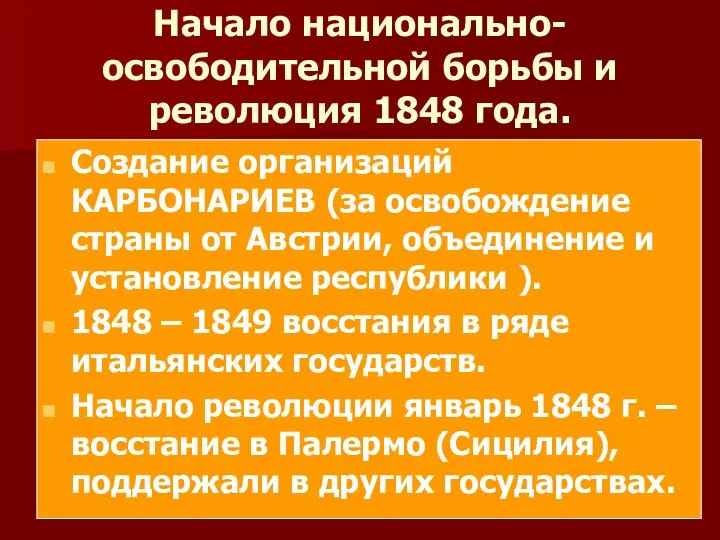 Начало национально-освободительной борьбы и революция 1848 года.

Создание организаций КАРБОНАРИЕВ (за освобождение страны от Австрии, объединение и установление республики ).

1848 – 1849 восстания в ряде итальянских государств.

Начало революции январь 1848 г. – восстание в Палермо (Сицилия), поддержали в других государствах.